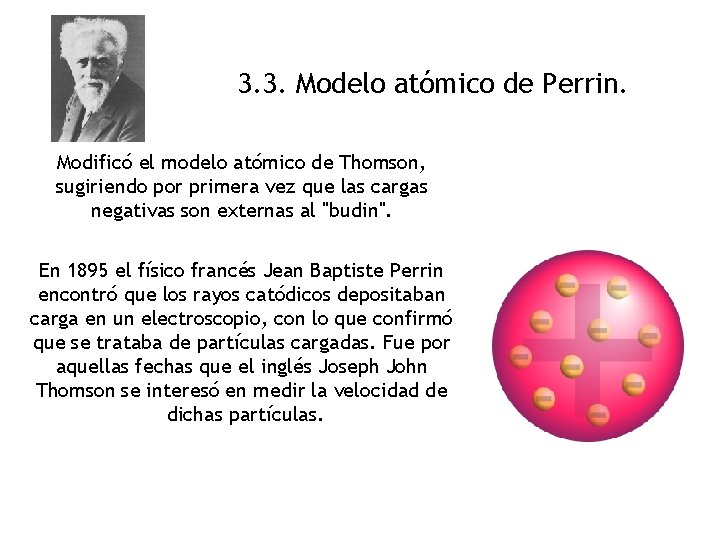 3.3. Modelo atómico de Perrin.

Modificó el modelo atómico de Thomson, sugiriendo por primera vez que las cargas negativas son externas al "budin".

En 1895 el físico francés Jean Baptiste Perrin encontró que los rayos catódicos depositaban carga en un electroscopio, con lo que confirmó que se trataba de partículas cargadas. Fue por aquellas fechas que el inglés Joseph John Thomson se interesó en medir la velocidad de dichas partículas.